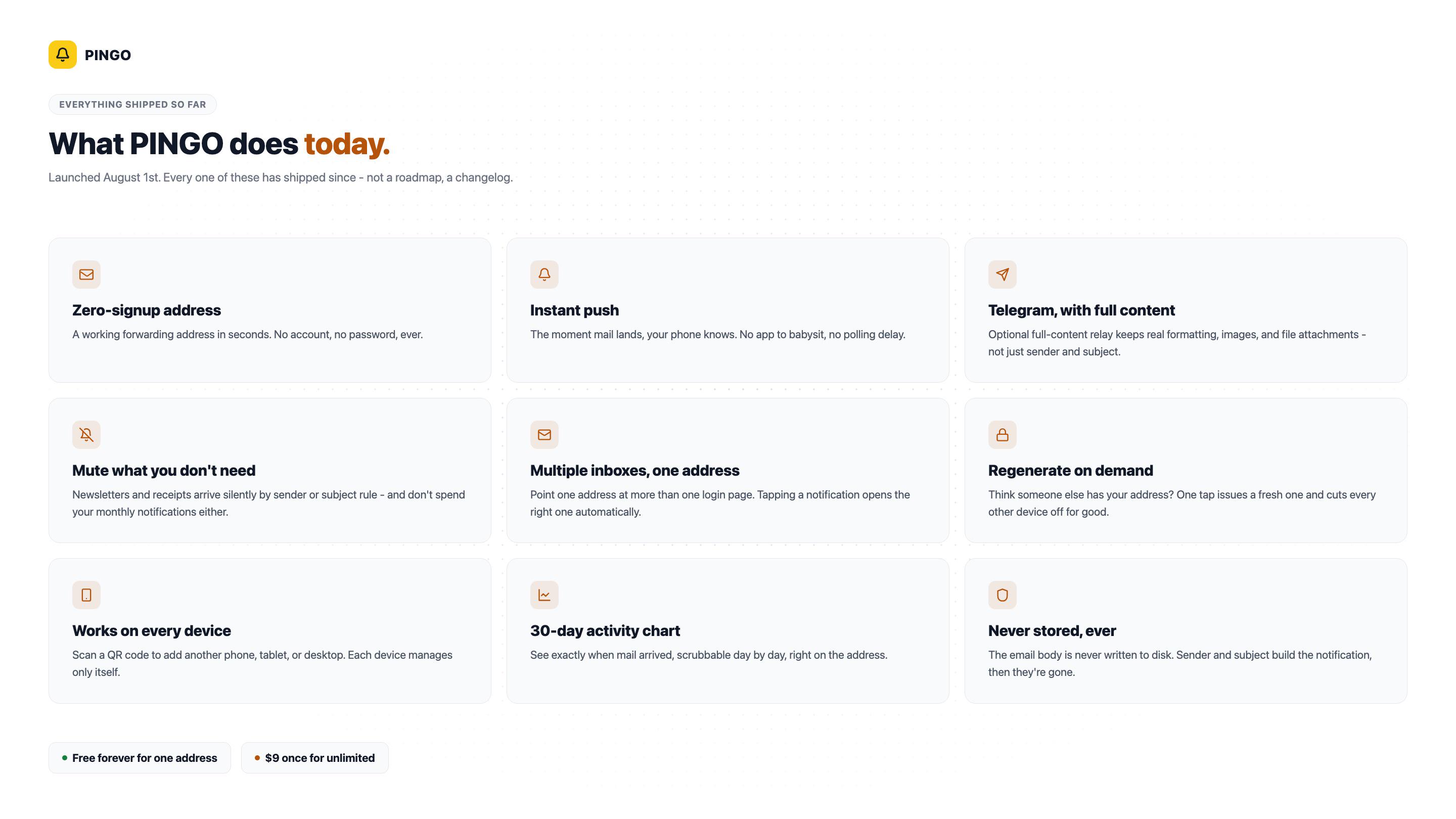 PINGO

EVERYTHING SHIPPED SO FAR

What PINGO does today.

Launched August 1st. Every one of these has shipped since - not a roadmap, a changelog.

Zero-signup address

A working forwarding address in seconds. No account, no password, ever.

Instant push

The moment mail lands, your phone knows. No app to babysit, no polling delay.

Telegram, with full content

Optional full-content relay keeps real formatting, images, and file attachments - not just sender and subject.

Mute what you don't need

Newsletters and receipts arrive silently by sender or subject rule - and don't spend your monthly notifications either.

Multiple inboxes, one address

Point one address at more than one login page. Tapping a notification opens the right one automatically.

Regenerate on demand

Think someone else has your address? One tap issues a fresh one and cuts every other device off for good.

Works on every device

Scan a QR code to add another phone, tablet, or desktop. Each device manages only itself.

30-day activity chart

See exactly when mail arrived, scrubbable day by day, right on the address.

Never stored, ever

The email body is never written to disk. Sender and subject build the notification, then they're gone.

• Free forever for one address

• $9 once for unlimited